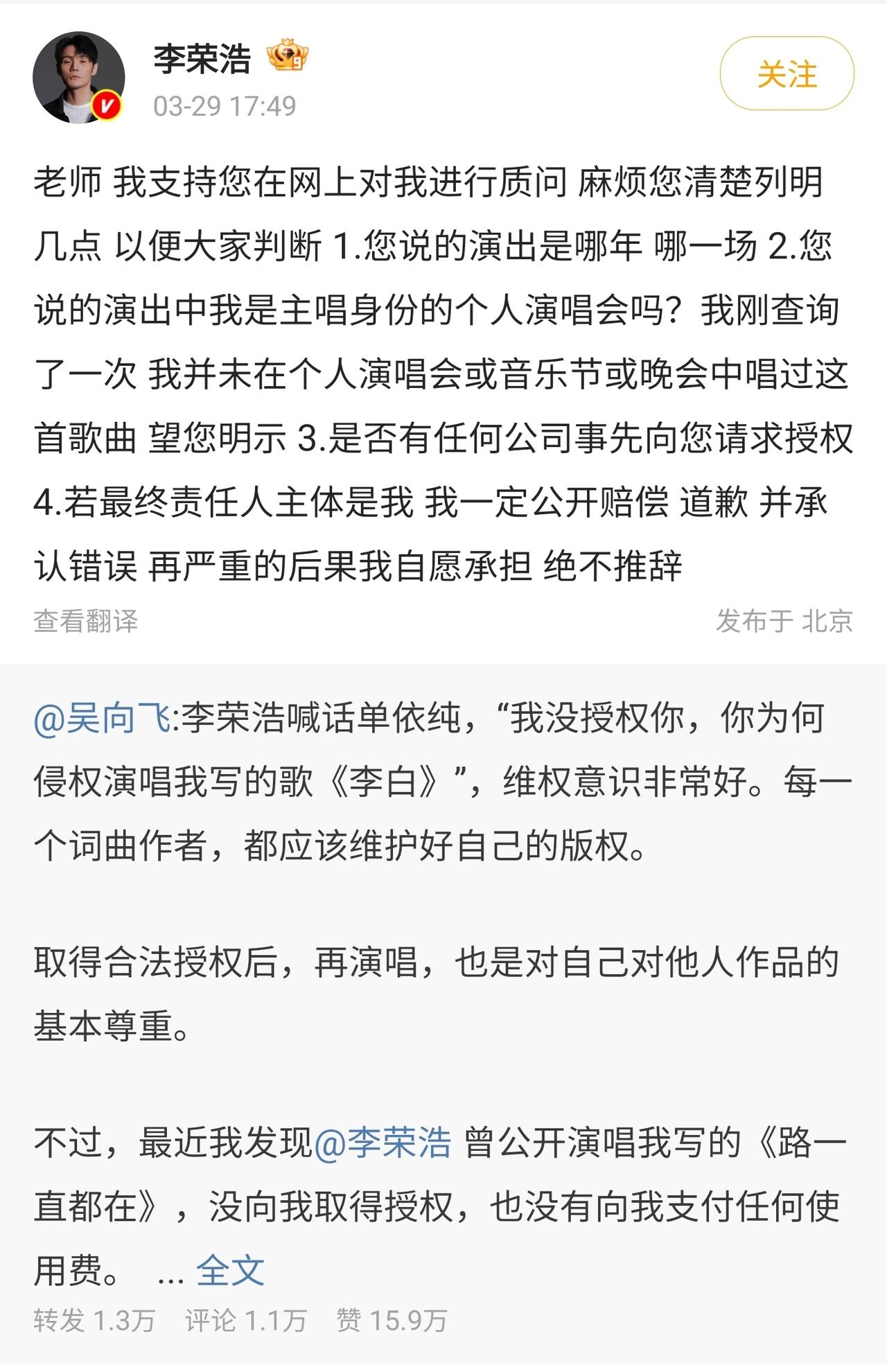 李荣浩

03-29 17:49

关注

老师 我支持您在网上对我进行质问 麻烦您清楚列明几点 以便大家判断 1.您说的演出是哪年 哪一场 2.您说的演出中我是主唱身份的个人演唱会吗？我刚查询了一次 我并未在个人演唱会或音乐节或晚会中唱过这首歌曲 望您明示 3.是否有任何公司事先向您请求授权 4.若最终责任人主体是我 我一定公开赔偿 道歉 并承认错误 再严重的后果我自愿承担 绝不推辞

查看翻译

发布于 北京

@吴向飞:李荣浩喊话单依纯，“我没授权你，你为何侵权演唱我写的歌《李白》”，维权意识非常好。每一个词曲作者，都应该维护好自己的版权。

取得合法授权后，再演唱，也是对自己对他人作品的基本尊重。

不过，最近我发现@李荣浩 曾公开演唱我写的《路一直都在》，没向我取得授权，也没有向我支付任何使用费。 ... 全文

转发 1.3万 评论 1.1万 赞 15.9万